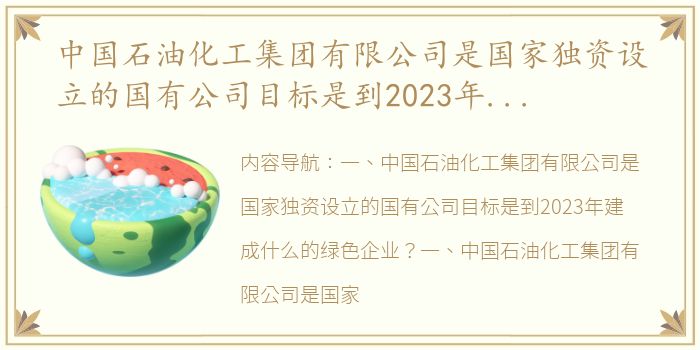 中国石油化工集团有限公司是国家独资设立的国有公司目标是到2023年...

内容导航：一、中国石油化工集团有限公司是国家独资设立的国有公司目标是到2023年建成什么的绿色企业？一、中国石油化工集团有限公司是国家